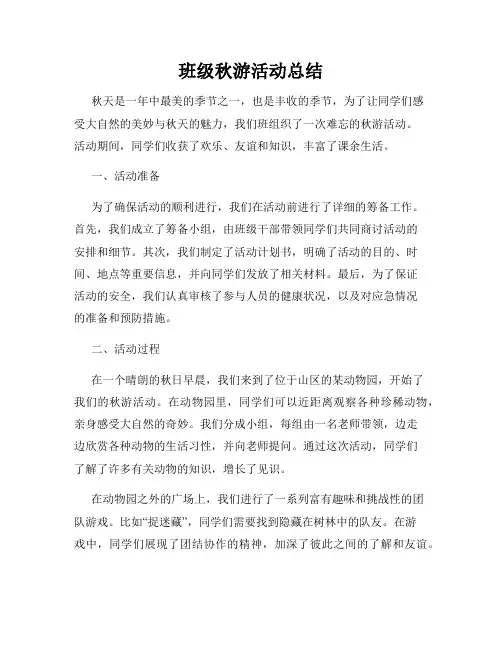 班级秋游活动总结

秋天是一年中最美的季节之一，也是丰收的季节，为了让同学们感受大自然的美妙与秋天的魅力，我们班组织了一次难忘的秋游活动。活动期间，同学们收获了欢乐、友谊和知识，丰富了课余生活。

一、活动准备

为了确保活动的顺利进行，我们在活动前进行了详细的筹备工作。首先，我们成立了筹备小组，由班级干部带领同学们共同商讨活动的安排和细节。其次，我们制定了活动计划书，明确了活动的目的、时间、地点等重要信息，并向同学们发放了相关材料。最后，为了保证活动的安全，我们认真审核了参与人员的健康状况，以及对应急情况的准备和预防措施。

二、活动过程

在一个晴朗的秋日早晨，我们来到了位于山区的某动物园，开始了我们的秋游活动。在动物园里，同学们可以近距离观察各种珍稀动物，亲身感受大自然的奇妙。我们分成小组，每组由一名老师带领，边走边欣赏各种动物的生活习性，并向老师提问。通过这次活动，同学们了解了许多有关动物的知识，增长了见识。

在动物园之外的广场上，我们进行了一系列富有趣味和挑战性的团队游戏。比如“捉迷藏”，同学们需要找到隐藏在树林中的队友。在游戏中，同学们展现了团结协作的精神，加深了彼此之间的了解和友谊。